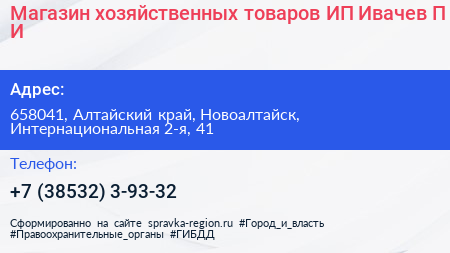 Магазин хозяйственных товаров ИП Ивачев П И

Адрес:

658041, Алтайский край, Новоалтайск, Интернациональная 2-я, 41

Телефон:

+7 (38532) 3-93-32

Сформированно на сайте spravka-region.ru #Город_и_власть #Правоохранительные_органы #ГИБДД